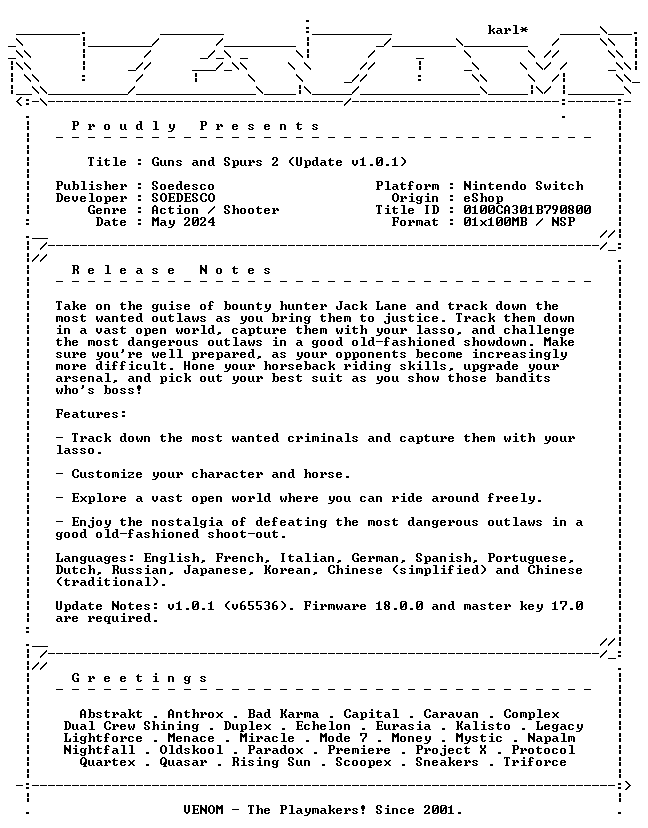 karl*

P r o u d l y   P r e s e n t s

Title : Guns and Spurs 2 (Update v1.0.1)

Publisher : Soedesco
Developer : SOEDESCO
Genre : Action / Shooter
Date : May 2024

Platform : Nintendo Switch
Origin : eShop
Title ID : 0100CA301B790800
Format : 01x100MB / NSP

R e l e a s e   N o t e s

Take on the guise of bounty hunter Jack Lane and track down the most wanted outlaws as you bring them to justice. Track them down in a vast open world, capture them with your lasso, and challenge the most dangerous outlaws in a good old-fashioned showdown. Make sure you're well prepared, as your opponents become increasingly more difficult. Hone your horseback riding skills, upgrade your arsenal, and pick out your best suit as you show those bandits who's boss!

Features:

- Track down the most wanted criminals and capture them with your lasso.

- Customize your character and horse.

- Explore a vast open world where you can ride around freely.

- Enjoy the nostalgia of defeating the most dangerous outlaws in a good old-fashioned shoot-out.

Languages: English, French, Italian, German, Spanish, Portuguese, Dutch, Russian, Japanese, Korean, Chinese (simplified) and Chinese (traditional).

Update Notes: v1.0.1 (v65536). Firmware 18.0.0 and master key 17.0 are required.

G r e e t i n g s

Abstrakt . Anthrox . Bad Karma . Capital . Caravan . Complex
Dual Crew Shining . Duplex . Echelon . Eurasia . Kalisto . Legacy
Lightforce . Menace . Miracle . Mode 7 . Money . Mystic . Napalm
Nightfall . Oldskool . Paradox . Premiere . Project X . Protocol
Quartex . Quasar . Rising Sun . Scoopex . Sneakers . Triforce

VENOM - The Playmakers! Since 2001.